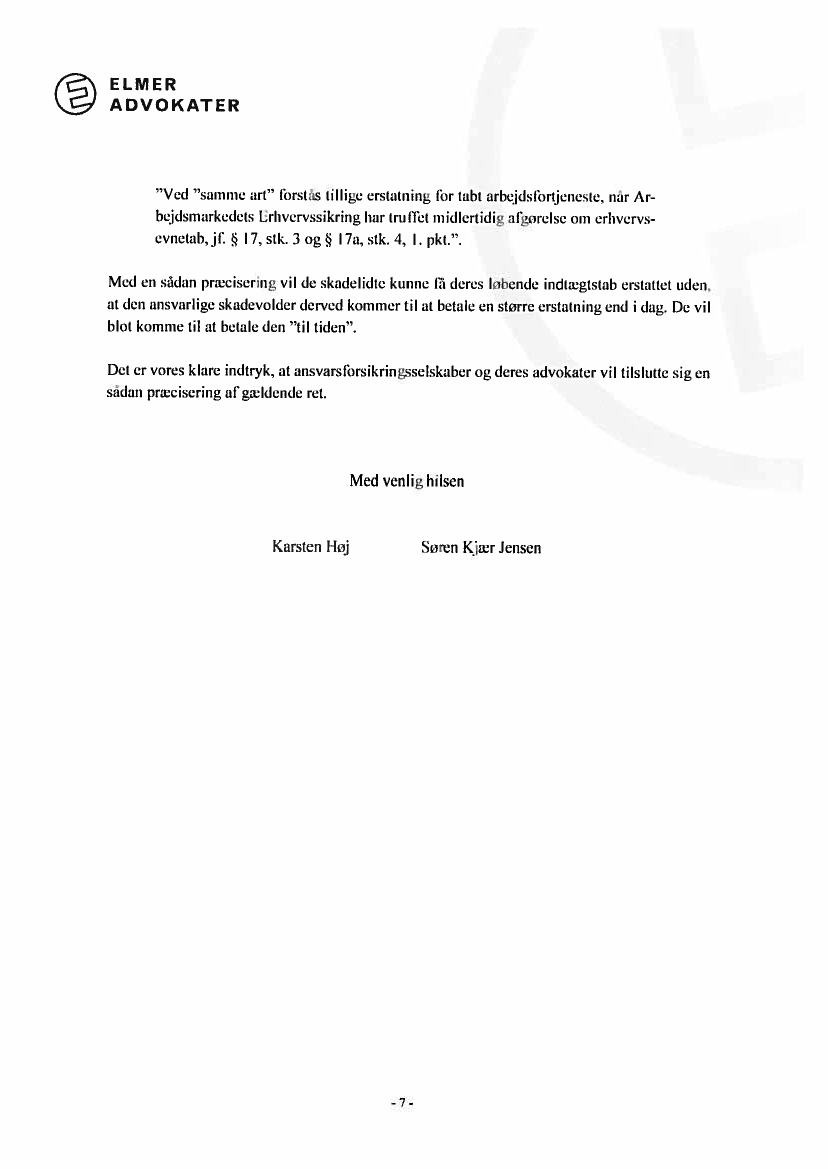 ELMER
ADVOKATER

"Ved "samme art" forstås tillige erstatning for tabt arbejdsfortjeneste, når Arbejdsmarkedets Erhvervssikring har truffet midlertidig afgørelse om erhvervsevnetab, jf. § 17, stk. 3 og § 17a, stk. 4, 1. pkt.".

Med en sådan præcisering vil de skadelidte kunne få deres løbende indtægtstab erstattet uden, at den ansvarlige skadevolder derved kommer til at betale en større erstatning end i dag. De vil blot komme til at betale den "til tiden".

Det er vores klare indtryk, at ansvarsforsikringsselskaber og deres advokater vil tilslutte sig en sådan præcisering af gældende ret.

Med venlig hilsen

Karsten Høj Søren Kjær Jensen

- 7 -